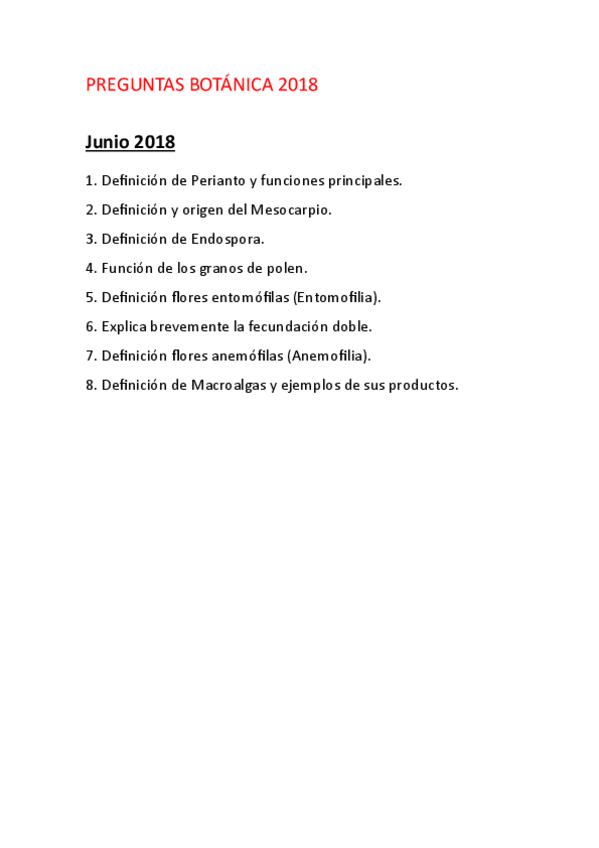 PREGUNTAS BOTÁNICA 2018

Junio 2018

1. Definición de Perianto y funciones principales.

2. Definición y origen del Mesocarpio.

3. Definición de Endospora.

4. Función de los granos de polen.

5. Definición flores entomófilas (Entomofilia).

6. Explica brevemente la fecundación doble.

7. Definición flores anemófilas (Anemofilia).

8. Definición de Macroalgas y ejemplos de sus productos.